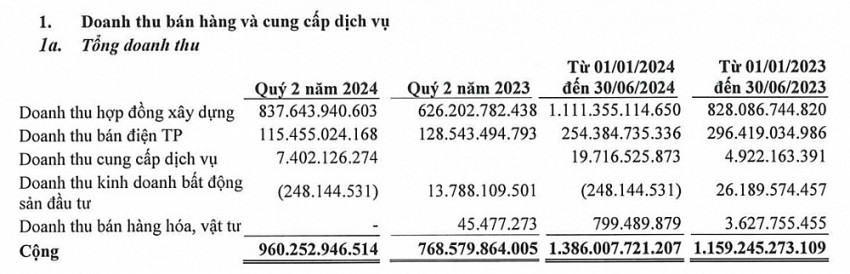 1. Doanh thu bán hàng và cung cấp dịch vụ

1a. Tổng doanh thu

| | Quý 2 năm 2024 | Quý 2 năm 2023 | Từ 01/01/2024 đến 30/06/2024 | Từ 01/01/2023 đến 30/06/2023 |
|---|---|---|---|---|
| Doanh thu hợp đồng xây dựng | 837.643.940.603 | 626.202.782.438 | 1.111.355.114.650 | 828.086.744.820 |
| Doanh thu bán điện TP | 115.455.024.168 | 128.543.494.793 | 254.384.735.336 | 296.419.034.986 |
| Doanh thu cung cấp dịch vụ | 7.402.126.274 | | 19.716.525.873 | 4.922.163.391 |
| Doanh thu kinh doanh bất động sản đầu tư | (248.144.531) | 13.788.109.501 | (248.144.531) | 26.189.574.457 |
| Doanh thu bán hàng hóa, vật tư | - | 45.477.273 | 799.489.879 | 3.627.755.455 |
| Cộng | 960.252.946.514 | 768.579.864.005 | 1.386.007.721.207 | 1.159.245.273.109 |